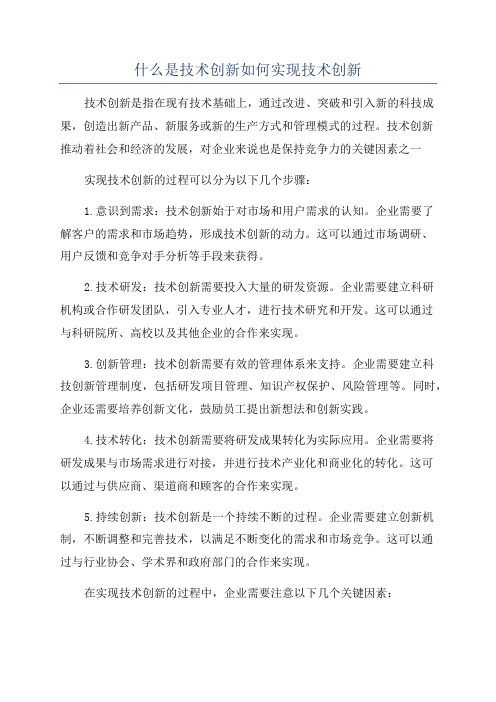 什么是技术创新如何实现技术创新

技术创新是指在现有技术基础上，通过改进、突破和引入新的科技成果，创造出新产品、新服务或新的生产方式和管理模式的过程。技术创新推动着社会和经济的发展，对企业来说也是保持竞争力的关键因素之一

实现技术创新的过程可以分为以下几个步骤：

1.意识到需求：技术创新始于对市场和用户需求的认知。企业需要了解客户的需求和市场趋势，形成技术创新的动力。这可以通过市场调研、用户反馈和竞争对手分析等手段来获得。

2.技术研发：技术创新需要投入大量的研发资源。企业需要建立科研机构或合作研发团队，引入专业人才，进行技术研究和开发。这可以通过与科研院所、高校以及其他企业的合作来实现。

3.创新管理：技术创新需要有效的管理体系来支持。企业需要建立科技创新管理制度，包括研发项目管理、知识产权保护、风险管理等。同时，企业还需要培养创新文化，鼓励员工提出新想法和创新实践。

4.技术转化：技术创新需要将研发成果转化为实际应用。企业需要将研发成果与市场需求进行对接，并进行技术产业化和商业化的转化。这可以通过与供应商、渠道商和顾客的合作来实现。

5.持续创新：技术创新是一个持续不断的过程。企业需要建立创新机制，不断调整和完善技术，以满足不断变化的需求和市场竞争。这可以通过与行业协会、学术界和政府部门的合作来实现。

在实现技术创新的过程中，企业需要注意以下几个关键因素：